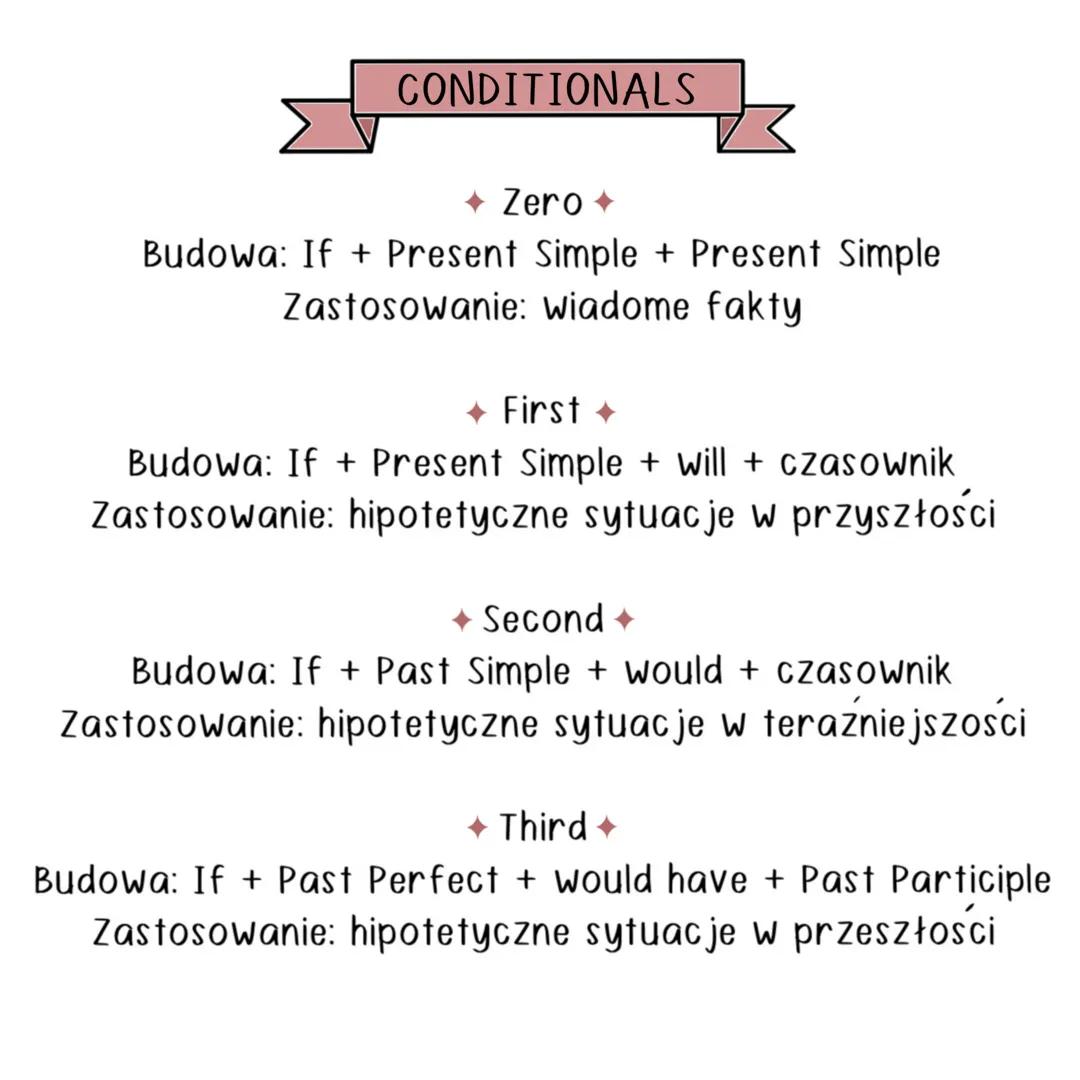 CONDITIONALS

✦ Zero ✦
Budowa: If + Present Simple + Present Simple
Zastosowanie: wiadome fakty

✦ First ✦
Budowa: If + Present Simple + will + czasownik
Zastosowanie: hipotetyczne sytuacje w przyszłości

✦ Second ✦
Budowa: If + Past Simple + would + czasownik
Zastosowanie: hipotetyczne sytuacje w teraźniejszości

✦ Third ✦
Budowa: If + Past Perfect + would have + Past Participle
Zastosowanie: hipotetyczne sytuacje w przeszłości